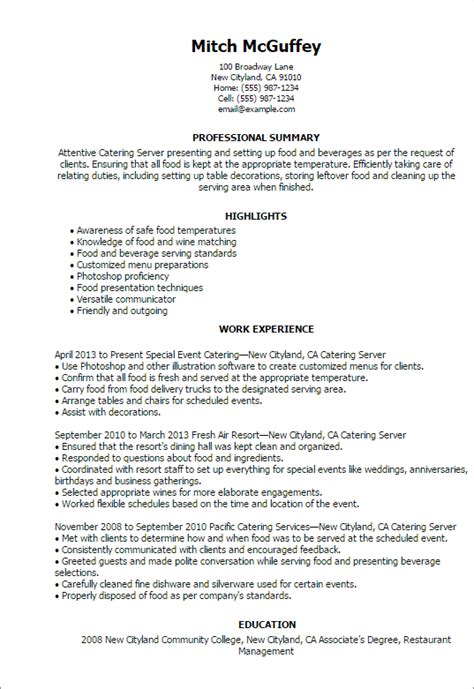 Mitch McGuffey

100 Broadway Lane
New Cityland, CA 91010
Home: (555) 987-1234
Cell: (555) 987-1234
email@example.com

PROFESSIONAL SUMMARY

Attentive Catering Server presenting and setting up food and beverages as per the request of clients. Ensuring that all food is kept at the appropriate temperature. Efficiently taking care of relating duties, including setting up table decorations, storing leftover food and cleaning up the serving area when finished.

HIGHLIGHTS

• Awareness of safe food temperatures
• Knowledge of food and wine matching
• Food and beverage serving standards
• Customized menu preparations
• Photoshop proficiency
• Food presentation techniques
• Versatile communicator
• Friendly and outgoing

WORK EXPERIENCE

April 2013 to Present Special Event Catering—New Cityland, CA Catering Server
• Use Photoshop and other illustration software to create customized menus for clients.
• Confirm that all food is fresh and served at the appropriate temperature.
• Carry food from food delivery trucks to the designated serving area.
• Arrange tables and chairs for scheduled events.
• Assist with decorations.

September 2010 to March 2013 Fresh Air Resort—New Cityland, CA Catering Server
• Ensured that the resort's dining hall was kept clean and organized.
• Responded to questions about food and ingredients.
• Coordinated with resort staff to set up everything for special events like weddings, anniversaries, birthdays and business gatherings.
• Selected appropriate wines for more elaborate engagements.
• Worked flexible schedules based on the time and location of the event.

November 2008 to September 2010 Pacific Catering Services—New Cityland, CA Catering Server
• Met with clients to determine how and when food was to be served at the scheduled event.
• Consistently communicated with clients and encouraged feedback.
• Greeted guests and made polite conversation while serving food and presenting beverage selections.
• Carefully cleaned fine dishware and silverware used for certain events.
• Properly disposed of food as per company's standards.

EDUCATION

2008 New Cityland Community College, New Cityland, CA Associate's Degree, Restaurant Management